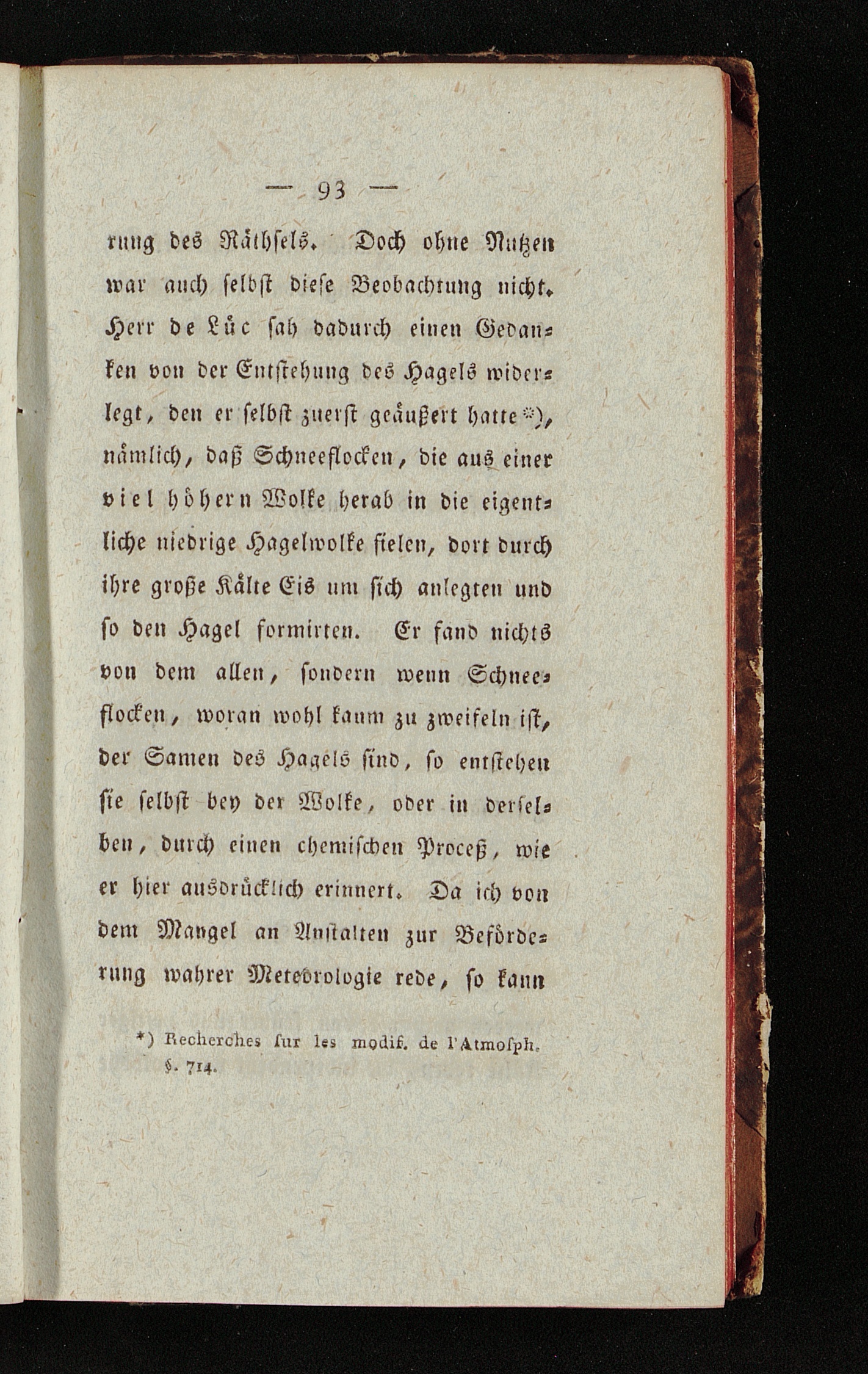 — 93 —

rung des Räthsels. Doch ohne Nutzen war auch selbst diese Beobachtung nicht. Herr de Lüc sah dadurch einen Gedanken von der Entstehung des Hagels widerlegt, den er selbst zuerst geäußert hatte*), nämlich, daß Schneeflocken, die aus einer viel höhern Wolke herab in die eigentliche niedrige Hagelwolke fielen, dort durch ihre große Kälte Eis um sich anlegten und so den Hagel formirten. Er fand nichts von dem allen, sondern wenn Schneeflocken, woran wohl kaum zu zweifeln ist, der Samen des Hagels sind, so entstehen sie selbst bey der Wolke, oder in derselben, durch einen chemischen Proceß, wie er hier ausdrücklich erinnert. Da ich von dem Mangel an Anstalten zur Beförderung wahrer Meteorologie rede, so kann

*) Recherches sur les modif. de l'Atmosph. §. 714.